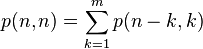 $p(n,n) = \sum_{k=1}^{m} p(n-k,k)$